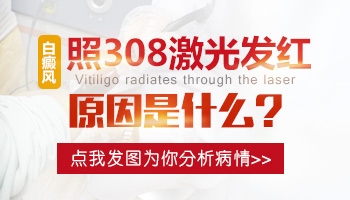 白癜风

照308激光发红

Vitiligo radiates through the laser

原因是什么？

点我发图为你分析病情>>